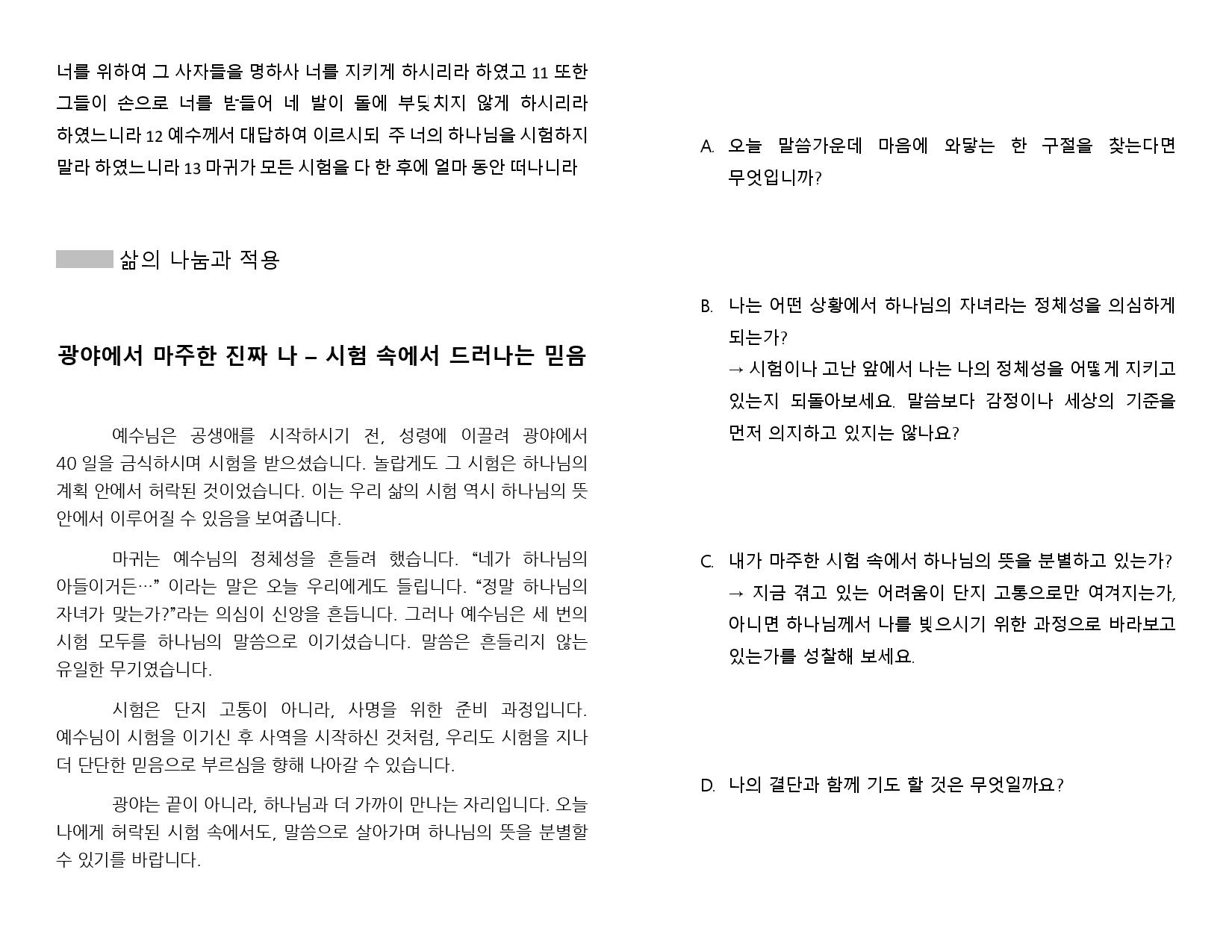 너를 위하여 그 사자들을 명하사 너를 지키게 하시리라 하였고 11 또한 그들이 손으로 너를 받들어 네 발이 돌에 부딪치지 않게 하시리라 하였느니라 12 예수께서 대답하여 이르시되 주 너의 하나님을 시험하지 말라 하였느니라 13 마귀가 모든 시험을 다 한 후에 얼마 동안 떠나니라

삶의 나눔과 적용

광야에서 마주한 진짜 나 – 시험 속에서 드러나는 믿음

예수님은 공생애를 시작하시기 전, 성령에 이끌려 광야에서 40 일을 금식하시며 시험을 받으셨습니다. 놀랍게도 그 시험은 하나님의 계획 안에서 허락된 것이었습니다. 이는 우리 삶의 시험 역시 하나님의 뜻 안에서 이루어질 수 있음을 보여줍니다.

마귀는 예수님의 정체성을 흔들려 했습니다. “네가 하나님의 아들이거든…” 이라는 말은 오늘 우리에게도 들립니다. “정말 하나님의 자녀가 맞는가?”라는 의심이 신앙을 흔듭니다. 그러나 예수님은 세 번의 시험 모두를 하나님의 말씀으로 이기셨습니다. 말씀은 흔들리지 않는 유일한 무기였습니다.

시험은 단지 고통이 아니라, 사명을 위한 준비 과정입니다. 예수님이 시험을 이기신 후 사역을 시작하신 것처럼, 우리도 시험을 지나 더 단단한 믿음으로 부르심을 향해 나아갈 수 있습니다.

광야는 끝이 아니라, 하나님과 더 가까이 만나는 자리입니다. 오늘 나에게 허락된 시험 속에서도, 말씀으로 살아가며 하나님의 뜻을 분별할 수 있기를 바랍니다.

A. 오늘 말씀가운데 마음에 와닿는 한 구절을 찾는다면 무엇입니까?

B. 나는 어떤 상황에서 하나님의 자녀라는 정체성을 의심하게 되는가?
→ 시험이나 고난 앞에서 나는 나의 정체성을 어떻게 지키고 있는지 되돌아보세요. 말씀보다 감정이나 세상의 기준을 먼저 의지하고 있지는 않나요?

C. 내가 마주한 시험 속에서 하나님의 뜻을 분별하고 있는가?
→ 지금 겪고 있는 어려움이 단지 고통으로만 여겨지는가, 아니면 하나님께서 나를 빚으시기 위한 과정으로 바라보고 있는가를 성찰해 보세요.

D. 나의 결단과 함께 기도 할 것은 무엇일까요?